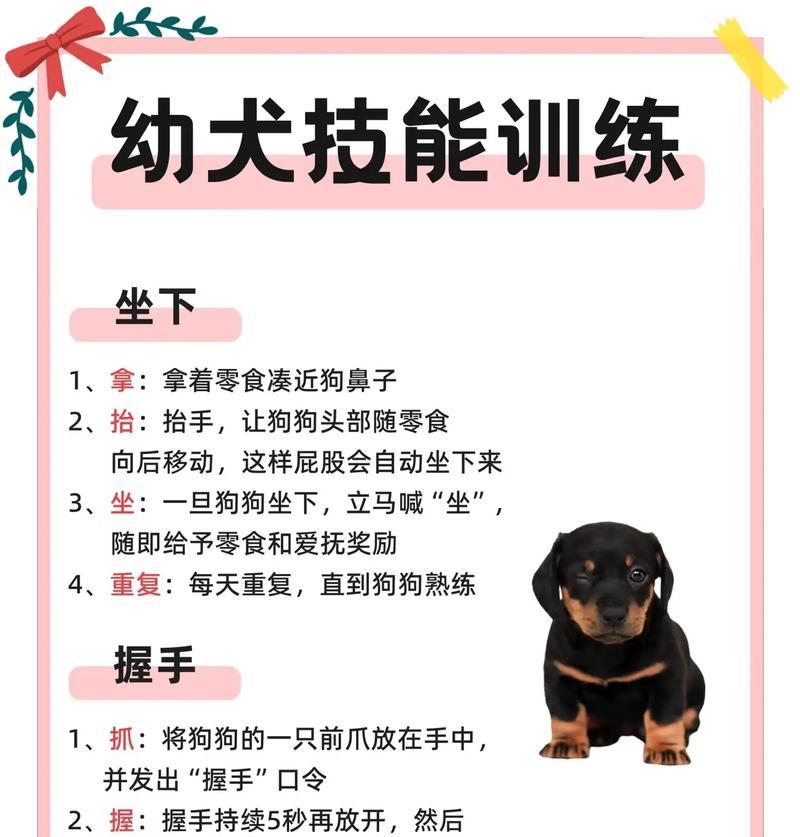 幼犬技能训练

坐下

1、拿：拿着零食凑近狗鼻子
2、抬：抬手，让狗狗头部随零食向后移动，这样屁股会自动坐下来
3、坐：一旦狗狗坐下，立马喊“坐”，随即给予零食和爱抚奖励
4、重复：每天重复，直到狗狗熟练

握手

1、抓：将狗狗的一只前爪放在手中，并发出“握手”口令
2、握：握手持续5秒再放开，然后